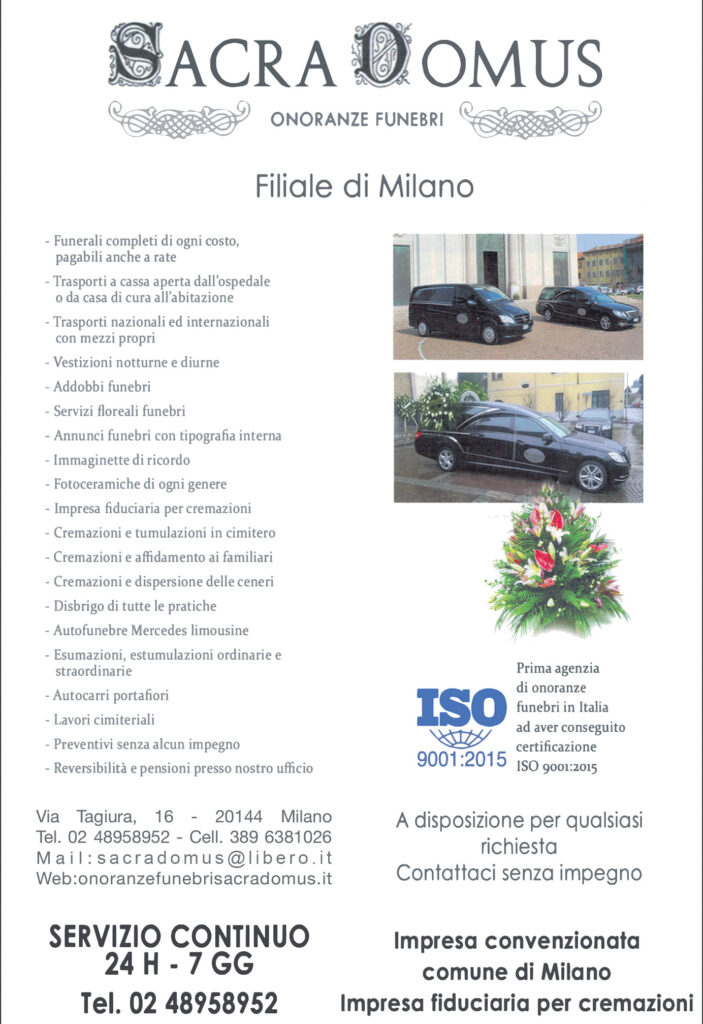 SACRA DOMUS
ONORANZE FUNEBRI

Filiale di Milano

- Funerali completi di ogni costo, pagabili anche a rate
- Trasporti a cassa aperta dall'ospedale o da casa di cura all'abitazione
- Trasporti nazionali ed internazionali con mezzi propri
- Vestizioni notturne e diurne
- Addobbi funebri
- Servizi floreali funebri
- Annunci funebri con tipografia interna
- Immaginette di ricordo
- Fotoceramiche di ogni genere
- Impresa fiduciaria per cremazioni
- Cremazioni e tumulazioni in cimitero
- Cremazioni e affidamento ai familiari
- Cremazioni e dispersione delle ceneri
- Disbrigo di tutte le pratiche
- Autofunebre Mercedes limousine
- Esumazioni, estumulazioni ordinarie e straordinarie
- Autocarri portafiori
- Lavori cimiteriali
- Preventivi senza alcun impegno
- Reversibilità e pensioni presso nostro ufficio

ISO
9001:2015

Prima agenzia di onoranze funebri in Italia ad aver conseguito certificazione ISO 9001:2015

Via Tagiura, 16 - 20144 Milano
Tel. 02 48958952 - Cell. 389 6381026
Mail:sacradomus@libero.it
Web:onoranzefunebrisacradomus.it

A disposizione per qualsiasi richiesta
Contattaci senza impegno

SERVIZIO CONTINUO
24 H - 7 GG
Tel. 02 48958952

Impresa convenzionata comune di Milano
Impresa fiduciaria per cremazioni